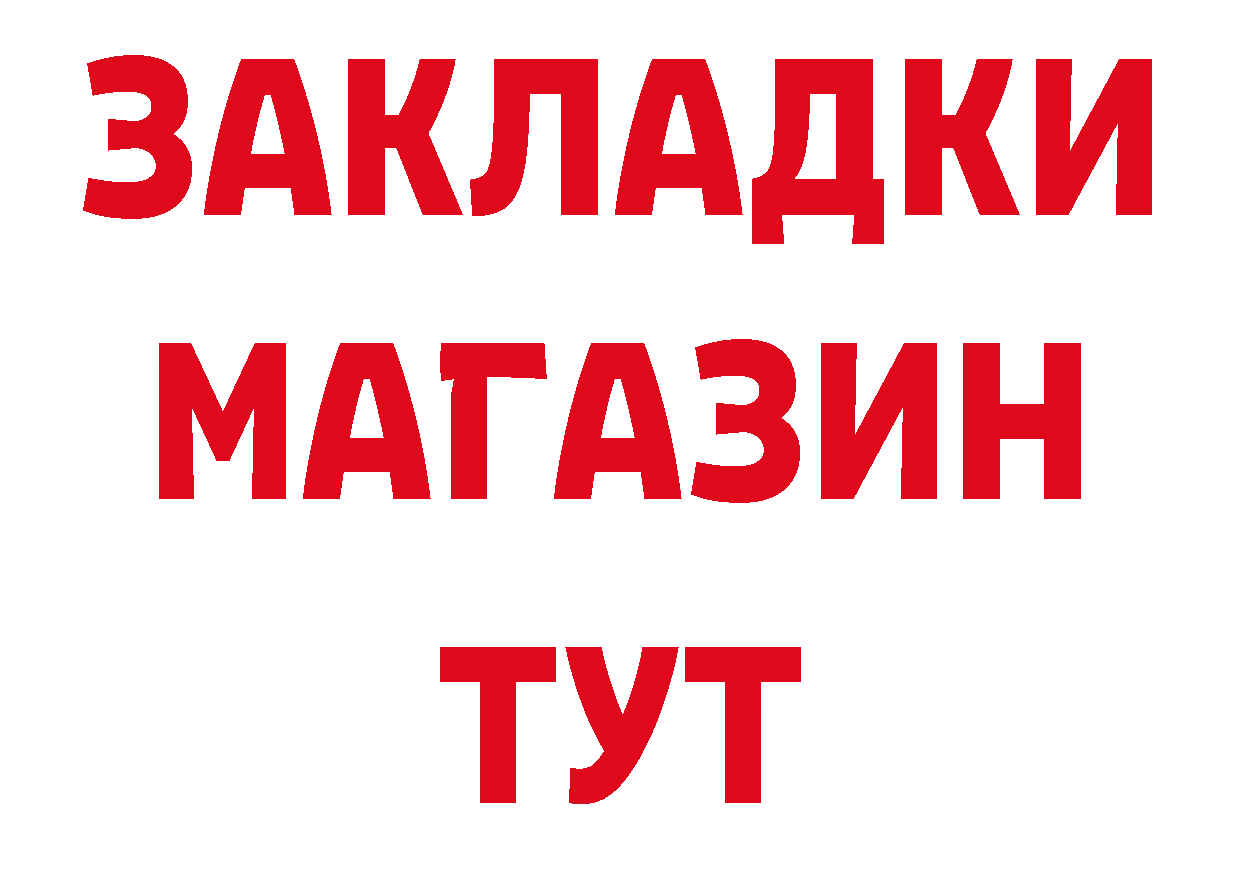 ЗАКЛАДКИ
МАГАЗИН
ТУТ